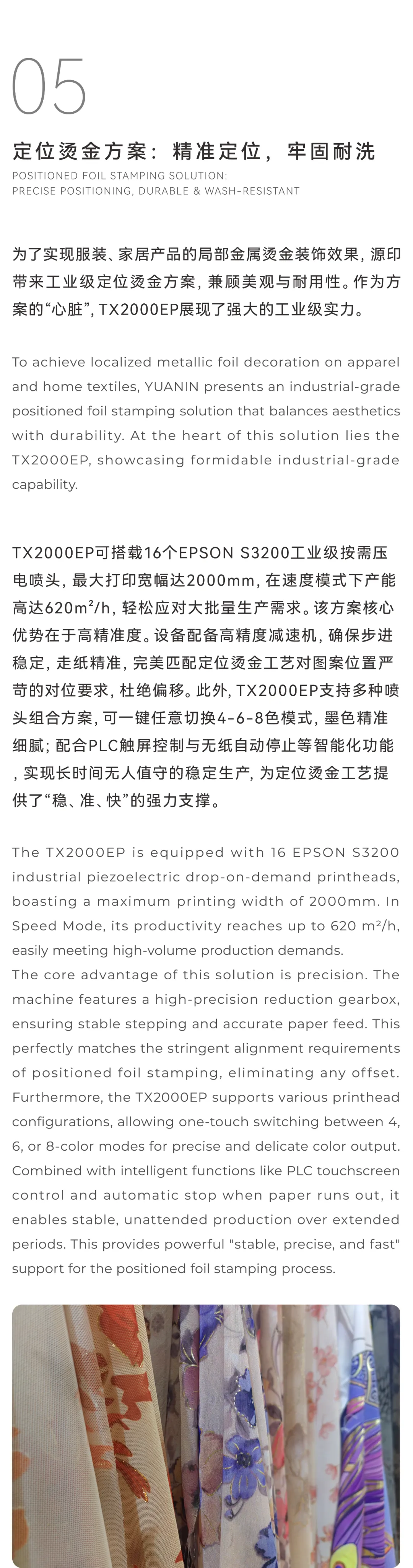 05

定位烫金方案：精准定位，牢固耐洗

POSITIONED FOIL STAMPING SOLUTION:
PRECISE POSITIONING, DURABLE & WASH-RESISTANT

为了实现服装、家居产品的局部金属烫金装饰效果，源印带来工业级定位烫金方案，兼顾美观与耐用性。作为方案的“心脏”，TX2000EP展现了强大的工业级实力。

To achieve localized metallic foil decoration on apparel and home textiles, YUANIN presents an industrial-grade positioned foil stamping solution that balances aesthetics with durability. At the heart of this solution lies the TX2000EP, showcasing formidable industrial-grade capability.

TX2000EP可搭载16个EPSON S3200工业级按需压电喷头，最大打印宽幅达2000mm，在速度模式下产能高达620m²/h，轻松应对大批量生产需求。该方案核心优势在于高精准度。设备配备高精度减速机，确保步进稳定，走纸精准，完美匹配定位烫金工艺对图案位置严苛的对位要求，杜绝偏移。此外，TX2000EP支持多种喷头组合方案，可一键任意切换4-6-8色模式，墨色精准细腻；配合PLC触屏控制与无纸自动停止等智能化功能，实现长时间无人值守的稳定生产，为定位烫金工艺提供了“稳、准、快”的强力支撑。

The TX2000EP is equipped with 16 EPSON S3200 industrial piezoelectric drop-on-demand printheads, boasting a maximum printing width of 2000mm. In Speed Mode, its productivity reaches up to 620 m²/h, easily meeting high-volume production demands.
The core advantage of this solution is precision. The machine features a high-precision reduction gearbox, ensuring stable stepping and accurate paper feed. This perfectly matches the stringent alignment requirements of positioned foil stamping, eliminating any offset. Furthermore, the TX2000EP supports various printhead configurations, allowing one-touch switching between 4, 6, or 8-color modes for precise and delicate color output. Combined with intelligent functions like PLC touchscreen control and automatic stop when paper runs out, it enables stable, unattended production over extended periods. This provides powerful "stable, precise, and fast" support for the positioned foil stamping process.